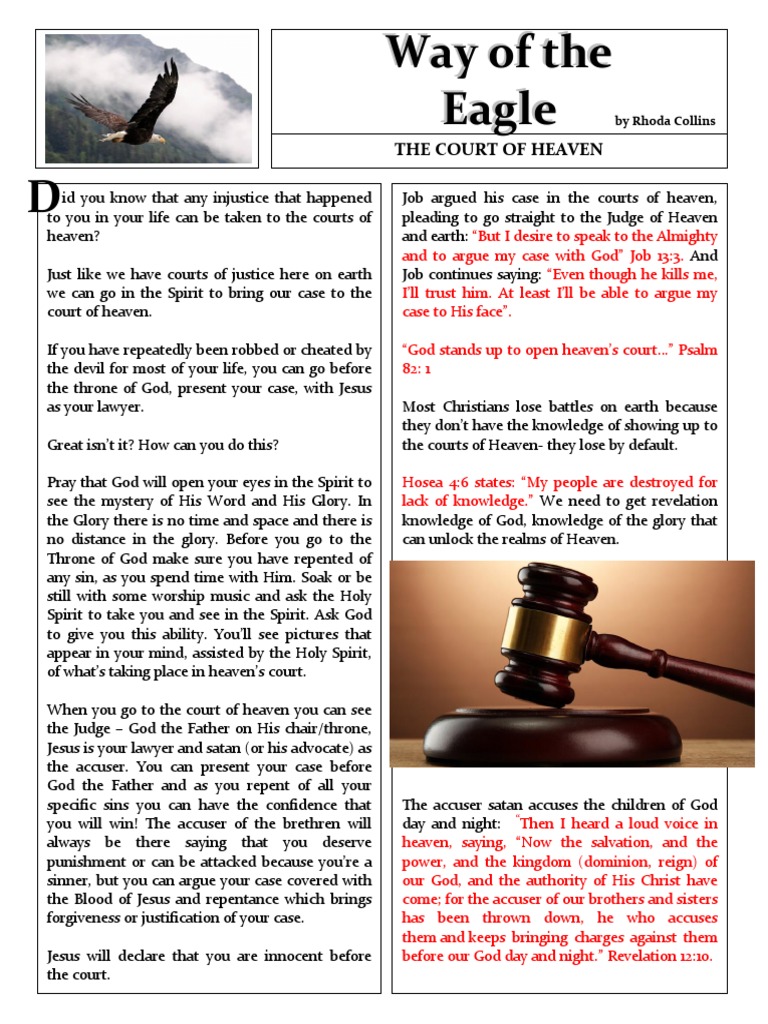 Way of the Eagle

by Rhoda Collins

THE COURT OF HEAVEN

Did you know that any injustice that happened to you in your life can be taken to the courts of heaven?

Just like we have courts of justice here on earth we can go in the Spirit to bring our case to the court of heaven.

If you have repeatedly been robbed or cheated by the devil for most of your life, you can go before the throne of God, present your case, with Jesus as your lawyer.

Great isn't it? How can you do this?

Pray that God will open your eyes in the Spirit to see the mystery of His Word and His Glory. In the Glory there is no time and space and there is no distance in the glory. Before you go to the Throne of God make sure you have repented of any sin, as you spend time with Him. Soak or be still with some worship music and ask the Holy Spirit to take you and see in the Spirit. Ask God to give you this ability. You'll see pictures that appear in your mind, assisted by the Holy Spirit, of what's taking place in heaven's court.

When you go to the court of heaven you can see the Judge – God the Father on His chair/throne, Jesus is your lawyer and satan (or his advocate) as the accuser. You can present your case before God the Father and as you repent of all your specific sins you can have the confidence that you will win! The accuser of the brethren will always be there saying that you deserve punishment or can be attacked because you're a sinner, but you can argue your case covered with the Blood of Jesus and repentance which brings forgiveness or justification of your case.

Jesus will declare that you are innocent before the court.

Job argued his case in the courts of heaven, pleading to go straight to the Judge of Heaven and earth: "But I desire to speak to the Almighty and to argue my case with God" Job 13:3. And Job continues saying: "Even though he kills me, I'll trust him. At least I'll be able to argue my case to His face".

"God stands up to open heaven's court..." Psalm 82: 1

Most Christians lose battles on earth because they don't have the knowledge of showing up to the courts of Heaven- they lose by default.

Hosea 4:6 states: "My people are destroyed for lack of knowledge." We need to get revelation knowledge of God, knowledge of the glory that can unlock the realms of Heaven.

The accuser satan accuses the children of God day and night: "Then I heard a loud voice in heaven, saying, "Now the salvation, and the power, and the kingdom (dominion, reign) of our God, and the authority of His Christ have come; for the accuser of our brothers and sisters has been thrown down, he who accuses them and keeps bringing charges against them before our God day and night." Revelation 12:10.